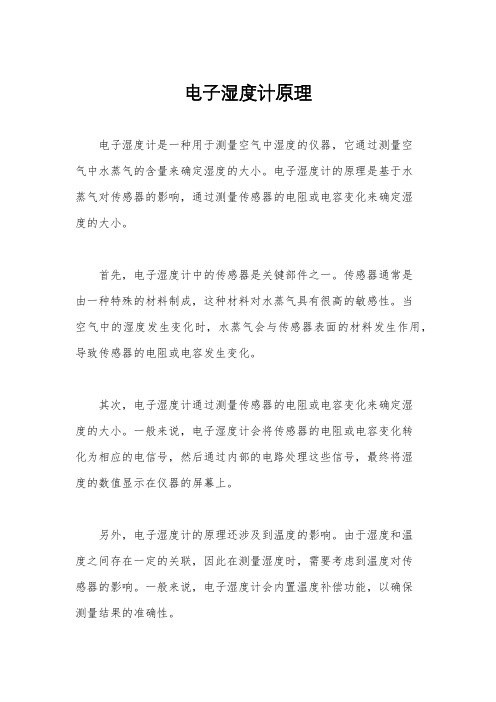 电子湿度计原理

电子湿度计是一种用于测量空气中湿度的仪器，它通过测量空气中水蒸气的含量来确定湿度的大小。电子湿度计的原理是基于水蒸气对传感器的影响，通过测量传感器的电阻或电容变化来确定湿度的大小。

首先，电子湿度计中的传感器是关键部件之一。传感器通常是由一种特殊的材料制成，这种材料对水蒸气具有很高的敏感性。当空气中的湿度发生变化时，水蒸气会与传感器表面的材料发生作用，导致传感器的电阻或电容发生变化。

其次，电子湿度计通过测量传感器的电阻或电容变化来确定湿度的大小。一般来说，电子湿度计会将传感器的电阻或电容变化转化为相应的电信号，然后通过内部的电路处理这些信号，最终将湿度的数值显示在仪器的屏幕上。

另外，电子湿度计的原理还涉及到温度的影响。由于湿度和温度之间存在一定的关联，因此在测量湿度时，需要考虑到温度对传感器的影响。一般来说，电子湿度计会内置温度补偿功能，以确保测量结果的准确性。